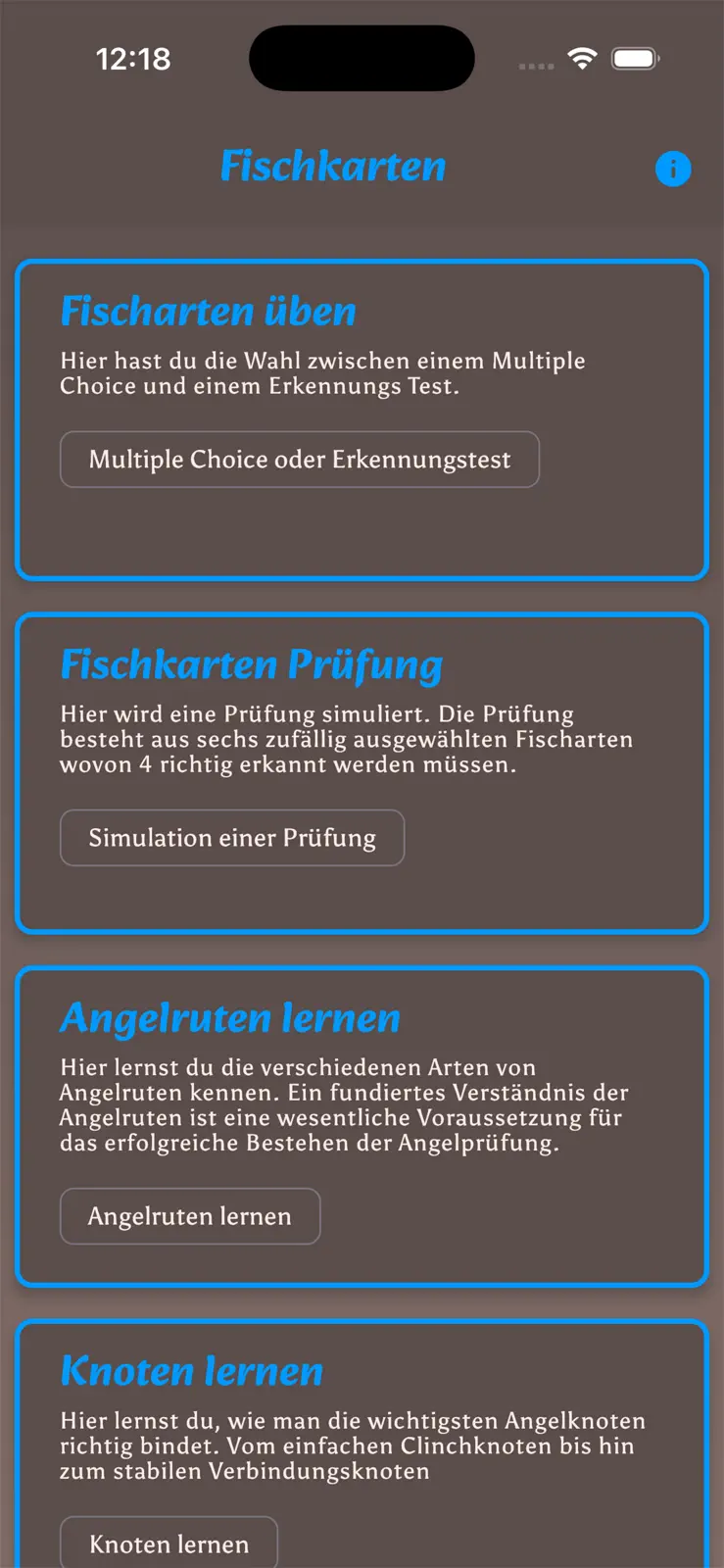 12:18

Fischkarten

Fischarten üben

Hier hast du die Wahl zwischen einem Multiple Choice und einem Erkennungs Test.

Multiple Choice oder Erkennungstest

Fischkarten Prüfung

Hier wird eine Prüfung simuliert. Die Prüfung besteht aus sechs zufällig ausgewählten Fischarten wovon 4 richtig erkannt werden müssen.

Simulation einer Prüfung

Angelruten lernen

Hier lernst du die verschiedenen Arten von Angelruten kennen. Ein fundiertes Verständnis der Angelruten ist eine wesentliche Voraussetzung für das erfolgreiche Bestehen der Angelprüfung.

Angelruten lernen

Knoten lernen

Hier lernst du, wie man die wichtigsten Angelknoten richtig bindet. Vom einfachen Clinchknoten bis hin zum stabilen Verbindungsknoten

Knoten lernen